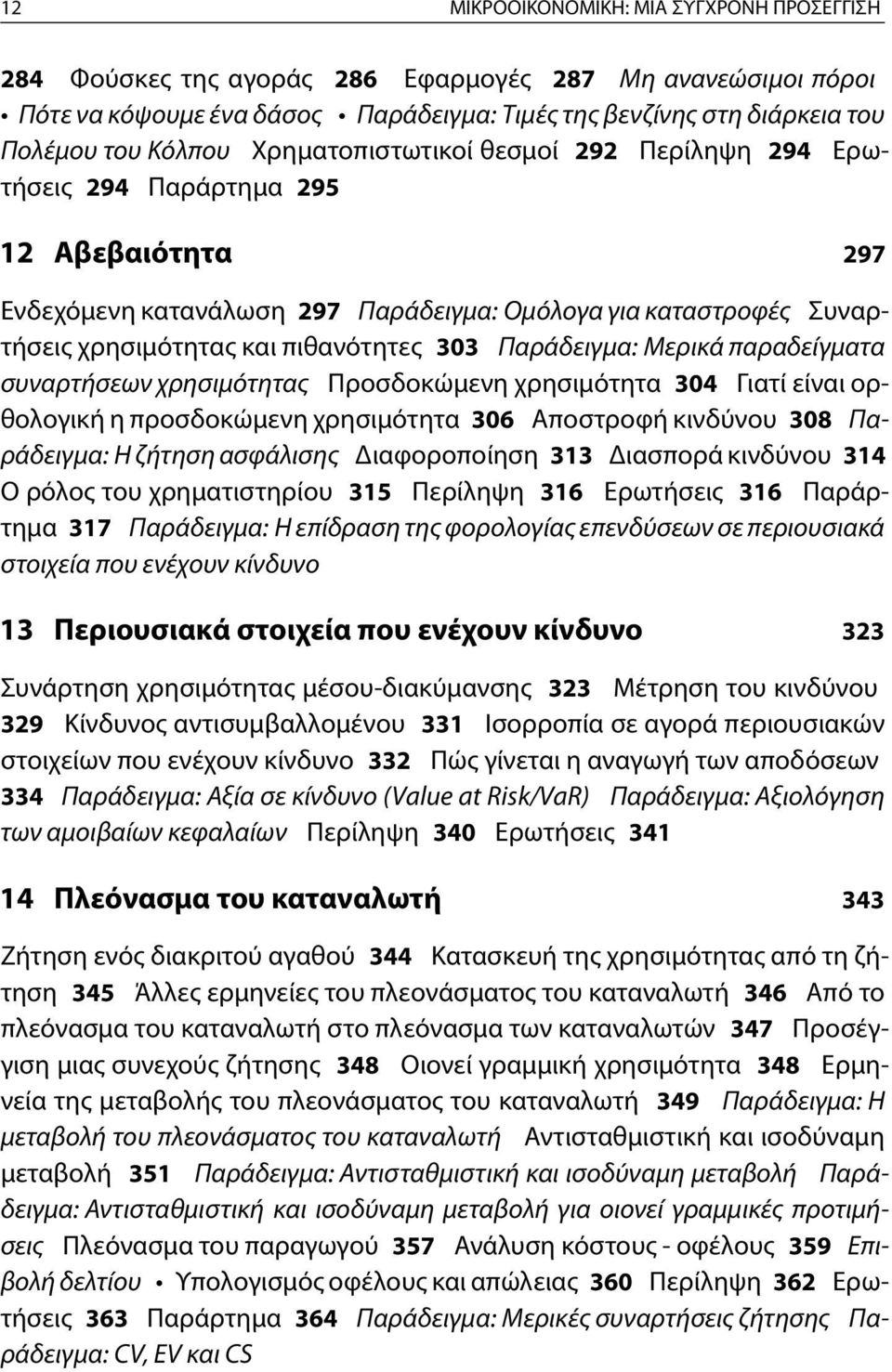 12 ΜΙΚΡΟΟΙΚΟΝΟΜΙΚΗ: ΜΙΑ ΣΥΓΧΡΟΝΗ ΠΡΟΣΕΓΓΙΣΗ

284 Φούσκες της αγοράς 286 Εφαρμογές 287 Μη ανανεώσιμοι πόροι • Πότε να κόψουμε ένα δάσος • Παράδειγμα: Τιμές της βενζίνης στη διάρκεια του Πολέμου του Κόλπου Χρηματοπιστωτικοί θεσμοί 292 Περίληψη 294 Ερωτήσεις 294 Παράρτημα 295

12 Αβεβαιότητα 297

Ενδεχόμενη κατανάλωση 297 Παράδειγμα: Ομόλογα για καταστροφές Συναρτήσεις χρησιμότητας και πιθανότητες 303 Παράδειγμα: Μερικά παραδείγματα συναρτήσεων χρησιμότητας Προσδοκώμενη χρησιμότητα 304 Γιατί είναι ορθολογική η προσδοκώμενη χρησιμότητα 306 Αποστροφή κινδύνου 308 Παράδειγμα: Η ζήτηση ασφάλισης Διαφοροποίηση 313 Διασπορά κινδύνου 314 Ο ρόλος του χρηματιστηρίου 315 Περίληψη 316 Ερωτήσεις 316 Παράρτημα 317 Παράδειγμα: Η επίδραση της φορολογίας επενδύσεων σε περιουσιακά στοιχεία που ενέχουν κίνδυνο

13 Περιουσιακά στοιχεία που ενέχουν κίνδυνο 323

Συνάρτηση χρησιμότητας μέσου-διακύμανσης 323 Μέτρηση του κινδύνου 329 Κίνδυνος αντισυμβαλλομένου 331 Ισορροπία σε αγορά περιουσιακών στοιχείων που ενέχουν κίνδυνο 332 Πώς γίνεται η αναγωγή των αποδόσεων 334 Παράδειγμα: Αξία σε κίνδυνο (Value at Risk/VaR) Παράδειγμα: Αξιολόγηση των αμοιβαίων κεφαλαίων Περίληψη 340 Ερωτήσεις 341

14 Πλεόνασμα του καταναλωτή 343

Ζήτηση ενός διακριτού αγαθού 344 Κατασκευή της χρησιμότητας από τη ζήτηση 345 Άλλες ερμηνείες του πλεονάσματος του καταναλωτή 346 Από το πλεόνασμα του καταναλωτή στο πλεόνασμα των καταναλωτών 347 Προσέγγιση μιας συνεχούς ζήτησης 348 Οιονεί γραμμική χρησιμότητα 348 Ερμηνεία της μεταβολής του πλεονάσματος του καταναλωτή 349 Παράδειγμα: Η μεταβολή του πλεονάσματος του καταναλωτή Αντισταθμιστική και ισοδύναμη μεταβολή 351 Παράδειγμα: Αντισταθμιστική και ισοδύναμη μεταβολή Παράδειγμα: Αντισταθμιστική και ισοδύναμη μεταβολή για οιονεί γραμμικές προτιμήσεις Πλεόνασμα του παραγωγού 357 Ανάλυση κόστους - οφέλους 359 Επιβολή δελτίου • Υπολογισμός οφέλους και απώλειας 360 Περίληψη 362 Ερωτήσεις 363 Παράρτημα 364 Παράδειγμα: Μερικές συναρτήσεις ζήτησης Παράδειγμα: CV, EV και CS